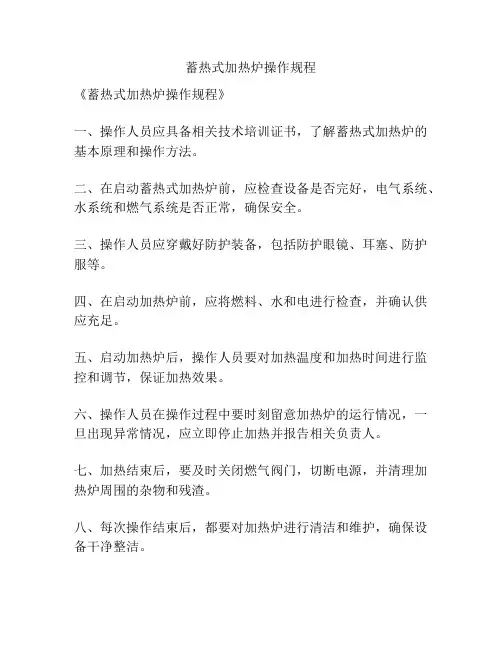 蓄热式加热炉操作规程

《蓄热式加热炉操作规程》

一、操作人员应具备相关技术培训证书，了解蓄热式加热炉的基本原理和操作方法。

二、在启动蓄热式加热炉前，应检查设备是否完好，电气系统、水系统和燃气系统是否正常，确保安全。

三、操作人员应穿戴好防护装备，包括防护眼镜、耳塞、防护服等。

四、在启动加热炉前，应将燃料、水和电进行检查，并确认供应充足。

五、启动加热炉后，操作人员要对加热温度和加热时间进行监控和调节，保证加热效果。

六、操作人员在操作过程中要时刻留意加热炉的运行情况，一旦出现异常情况，应立即停止加热并报告相关负责人。

七、加热结束后，要及时关闭燃气阀门，切断电源，并清理加热炉周围的杂物和残渣。

八、每次操作结束后，都要对加热炉进行清洁和维护，确保设备干净整洁。